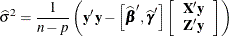 $\widehat{\sigma}^2 = \frac{1}{n-p}\left(\mathbf{y}'\mathbf{y} - \left[\widehat{\boldsymbol{\beta}}', \widehat{\boldsymbol{\gamma}}'\right]\left[\begin{array}{c}\mathbf{X}'\mathbf{y}\\ \mathbf{Z}'\mathbf{y}\end{array}\right]\right)$